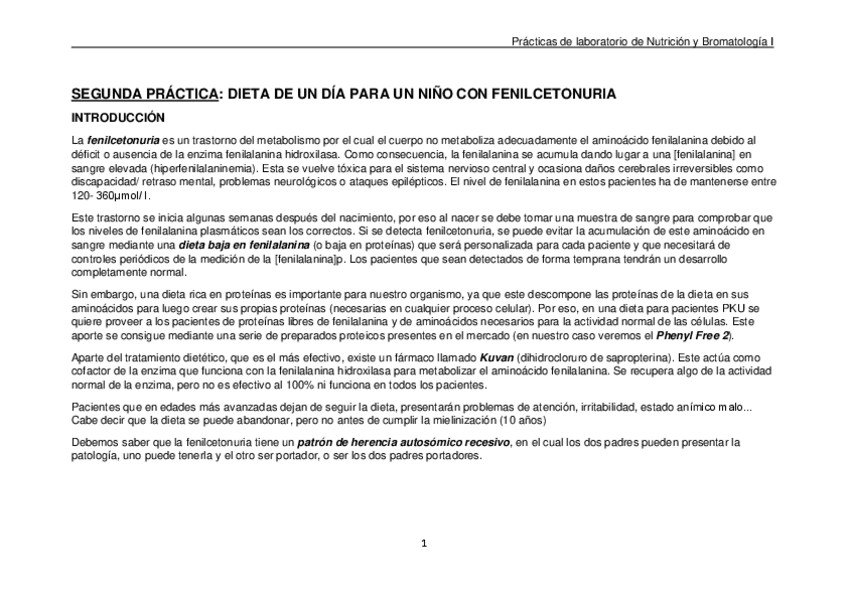 Prácticas de laboratorio de Nutrición y Bromatología I

SEGUNDA PRÁCTICA: DIETA DE UN DÍA PARA UN NIÑO CON FENILCETONURIA

INTRODUCCIÓN

La fenilcetonuria es un trastorno del metabolismo por el cual el cuerpo no metaboliza adecuadamente el aminoácido fenilalanina debido al déficit o ausencia de la enzima fenilalanina hidroxilasa. Como consecuencia, la fenilalanina se acumula dando lugar a una [fenilalanina] en sangre elevada (hiperfenilalaninemia). Esta se vuelve tóxica para el sistema nervioso central y ocasiona daños cerebrales irreversibles como discapacidad/ retraso mental, problemas neurológicos o ataques epilépticos. El nivel de fenilalanina en estos pacientes ha de mantenerse entre 120- 360μmol/ l.

Este trastorno se inicia algunas semanas después del nacimiento, por eso al nacer se debe tomar una muestra de sangre para comprobar que los niveles de fenilalanina plasmáticos sean los correctos. Si se detecta fenilcetonuria, se puede evitar la acumulación de este aminoácido en sangre mediante una dieta baja en fenilalanina (o baja en proteínas) que será personalizada para cada paciente y que necesitará de controles periódicos de la medición de la [fenilalanina]p. Los pacientes que sean detectados de forma temprana tendrán un desarrollo completamente normal.

Sin embargo, una dieta rica en proteínas es importante para nuestro organismo, ya que este descompone las proteínas de la dieta en sus aminoácidos para luego crear sus propias proteínas (necesarias en cualquier proceso celular). Por eso, en una dieta para pacientes PKU se quiere proveer a los pacientes de proteínas libres de fenilalanina y de aminoácidos necesarios para la actividad normal de las células. Este aporte se consigue mediante una serie de preparados proteicos presentes en el mercado (en nuestro caso veremos el Phenyl Free 2).

Aparte del tratamiento dietético, que es el más efectivo, existe un fármaco llamado Kuvan (dihidrocloruro de sapropterina). Este actúa como cofactor de la enzima que funciona con la fenilalanina hidroxilasa para metabolizar el aminoácido fenilalanina. Se recupera algo de la actividad normal de la enzima, pero no es efectivo al 100% ni funciona en todos los pacientes.

Pacientes que en edades más avanzadas dejan de seguir la dieta, presentarán problemas de atención, irritabilidad, estado anímico malo... Cabe decir que la dieta se puede abandonar, pero no antes de cumplir la mielinización (10 años)

Debemos saber que la fenilcetonuria tiene un patrón de herencia autosómico recesivo, en el cual los dos padres pueden presentar la patología, uno puede tenerla y el otro ser portador, o ser los dos padres portadores.

1